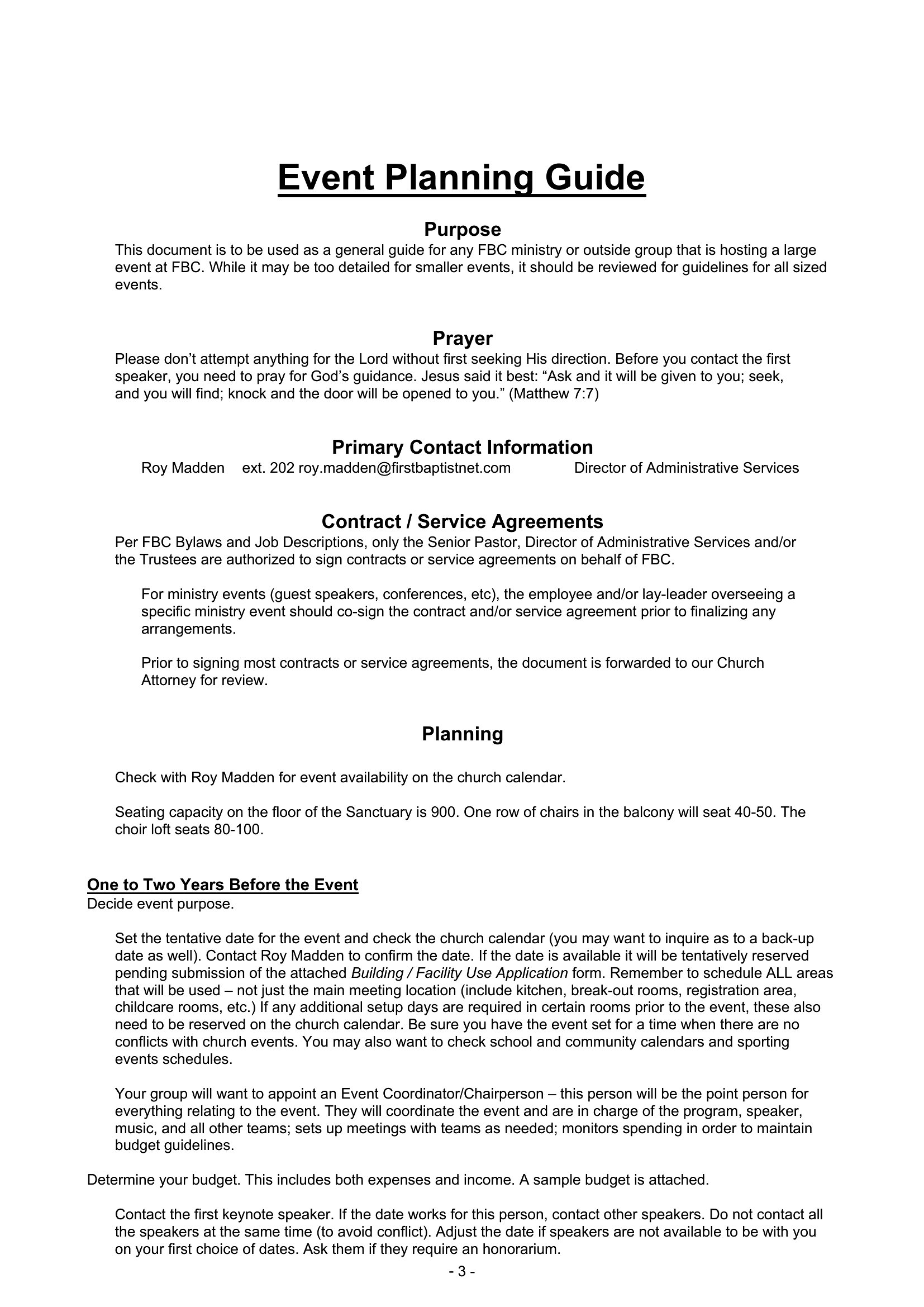 Event Planning Guide

Purpose

This document is to be used as a general guide for any FBC ministry or outside group that is hosting a large event at FBC. While it may be too detailed for smaller events, it should be reviewed for guidelines for all sized events.

Prayer

Please don't attempt anything for the Lord without first seeking His direction. Before you contact the first speaker, you need to pray for God's guidance. Jesus said it best: "Ask and it will be given to you; seek, and you will find; knock and the door will be opened to you." (Matthew 7:7)

Primary Contact Information

Roy Madden ext. 202 roy.madden@firstbaptistnet.com Director of Administrative Services

Contract / Service Agreements

Per FBC Bylaws and Job Descriptions, only the Senior Pastor, Director of Administrative Services and/or the Trustees are authorized to sign contracts or service agreements on behalf of FBC.

For ministry events (guest speakers, conferences, etc), the employee and/or lay-leader overseeing a specific ministry event should co-sign the contract and/or service agreement prior to finalizing any arrangements.

Prior to signing most contracts or service agreements, the document is forwarded to our Church Attorney for review.

Planning

Check with Roy Madden for event availability on the church calendar.

Seating capacity on the floor of the Sanctuary is 900. One row of chairs in the balcony will seat 40-50. The choir loft seats 80-100.

One to Two Years Before the Event

Decide event purpose.

Set the tentative date for the event and check the church calendar (you may want to inquire as to a back-up date as well). Contact Roy Madden to confirm the date. If the date is available it will be tentatively reserved pending submission of the attached Building / Facility Use Application form. Remember to schedule ALL areas that will be used – not just the main meeting location (include kitchen, break-out rooms, registration area, childcare rooms, etc.) If any additional setup days are required in certain rooms prior to the event, these also need to be reserved on the church calendar. Be sure you have the event set for a time when there are no conflicts with church events. You may also want to check school and community calendars and sporting events schedules.

Your group will want to appoint an Event Coordinator/Chairperson – this person will be the point person for everything relating to the event. They will coordinate the event and are in charge of the program, speaker, music, and all other teams; sets up meetings with teams as needed; monitors spending in order to maintain budget guidelines.

Determine your budget. This includes both expenses and income. A sample budget is attached.

Contact the first keynote speaker. If the date works for this person, contact other speakers. Do not contact all the speakers at the same time (to avoid conflict). Adjust the date if speakers are not available to be with you on your first choice of dates. Ask them if they require an honorarium.

- 3 -